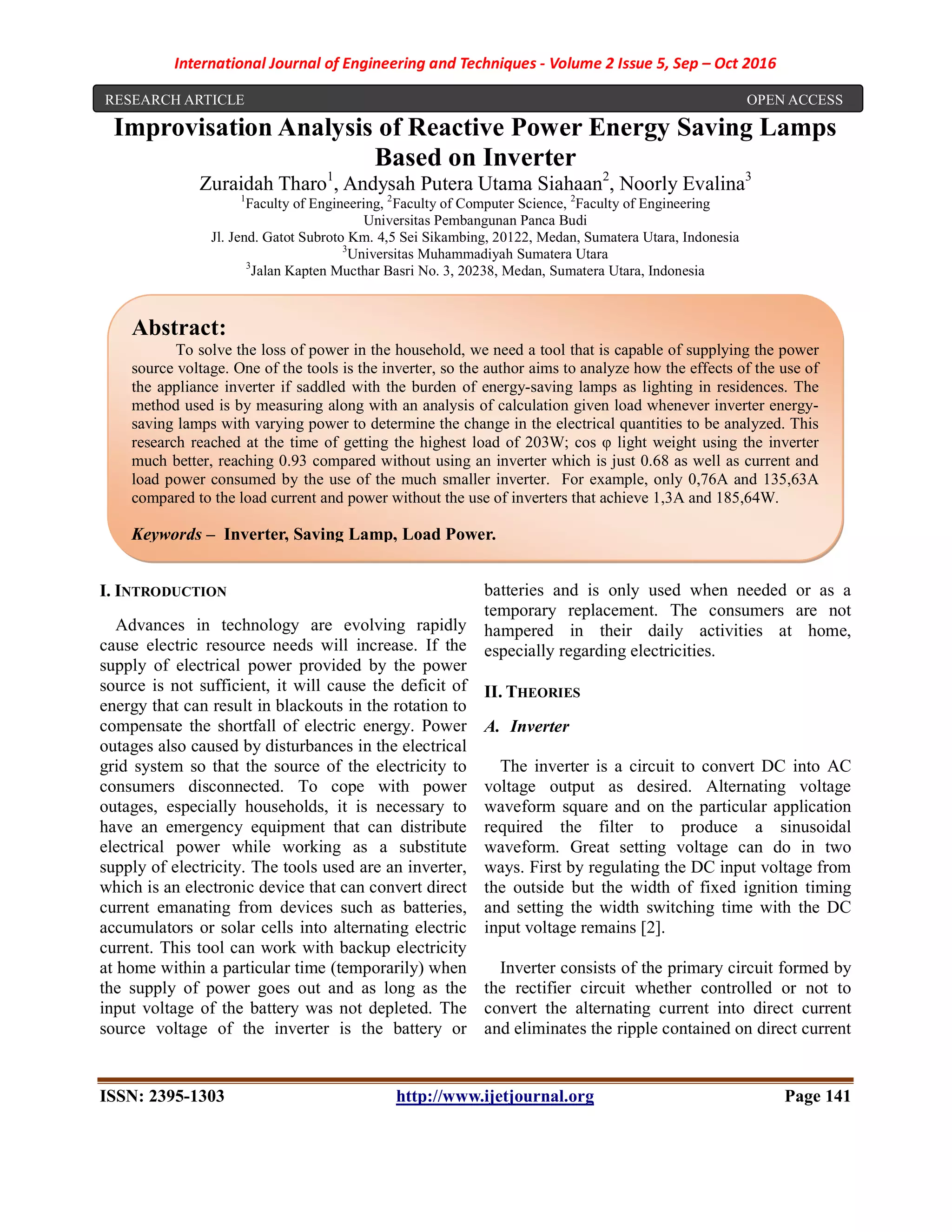 International Journal of Engineering and Techniques - Volume 2 Issue 5, Sep – Oct 2016

RESEARCH ARTICLE OPEN ACCESS

Improvisation Analysis of Reactive Power Energy Saving Lamps Based on Inverter

Zuraidah Tharo$^1$, Andysah Putera Utama Siahaan$^2$, Noorly Evalina$^3$

$^1$Faculty of Engineering, $^2$Faculty of Computer Science, $^2$Faculty of Engineering
Universitas Pembangunan Panca Budi
Jl. Jend. Gatot Subroto Km. 4,5 Sei Sikambing, 20122, Medan, Sumatera Utara, Indonesia
$^3$Universitas Muhammadiyah Sumatera Utara
$^3$Jalan Kapten Mucthar Basri No. 3, 20238, Medan, Sumatera Utara, Indonesia

Abstract:
To solve the loss of power in the household, we need a tool that is capable of supplying the power source voltage. One of the tools is the inverter, so the author aims to analyze how the effects of the use of the appliance inverter if saddled with the burden of energy-saving lamps as lighting in residences. The method used is by measuring along with an analysis of calculation given load whenever inverter energy-saving lamps with varying power to determine the change in the electrical quantities to be analyzed. This research reached at the time of getting the highest load of 203W; cos φ light weight using the inverter much better, reaching 0.93 compared without using an inverter which is just 0.68 as well as current and load power consumed by the use of the much smaller inverter. For example, only 0,76A and 135,63A compared to the load current and power without the use of inverters that achieve 1,3A and 185,64W.

Keywords – Inverter, Saving Lamp, Load Power.

I. INTRODUCTION

Advances in technology are evolving rapidly cause electric resource needs will increase. If the supply of electrical power provided by the power source is not sufficient, it will cause the deficit of energy that can result in blackouts in the rotation to compensate the shortfall of electric energy. Power outages also caused by disturbances in the electrical grid system so that the source of the electricity to consumers disconnected. To cope with power outages, especially households, it is necessary to have an emergency equipment that can distribute electrical power while working as a substitute supply of electricity. The tools used are an inverter, which is an electronic device that can convert direct current emanating from devices such as batteries, accumulators or solar cells into alternating electric current. This tool can work with backup electricity at home within a particular time (temporarily) when the supply of power goes out and as long as the input voltage of the battery was not depleted. The source voltage of the inverter is the battery or batteries and is only used when needed or as a temporary replacement. The consumers are not hampered in their daily activities at home, especially regarding electricities.

II. THEORIES

A. Inverter

The inverter is a circuit to convert DC into AC voltage output as desired. Alternating voltage waveform square and on the particular application required the filter to produce a sinusoidal waveform. Great setting voltage can do in two ways. First by regulating the DC input voltage from the outside but the width of fixed ignition timing and setting the width switching time with the DC input voltage remains [2].

Inverter consists of the primary circuit formed by the rectifier circuit whether controlled or not to convert the alternating current into direct current and eliminates the ripple contained on direct current

ISSN: 2395-1303 http://www.ijetjournal.org Page 141